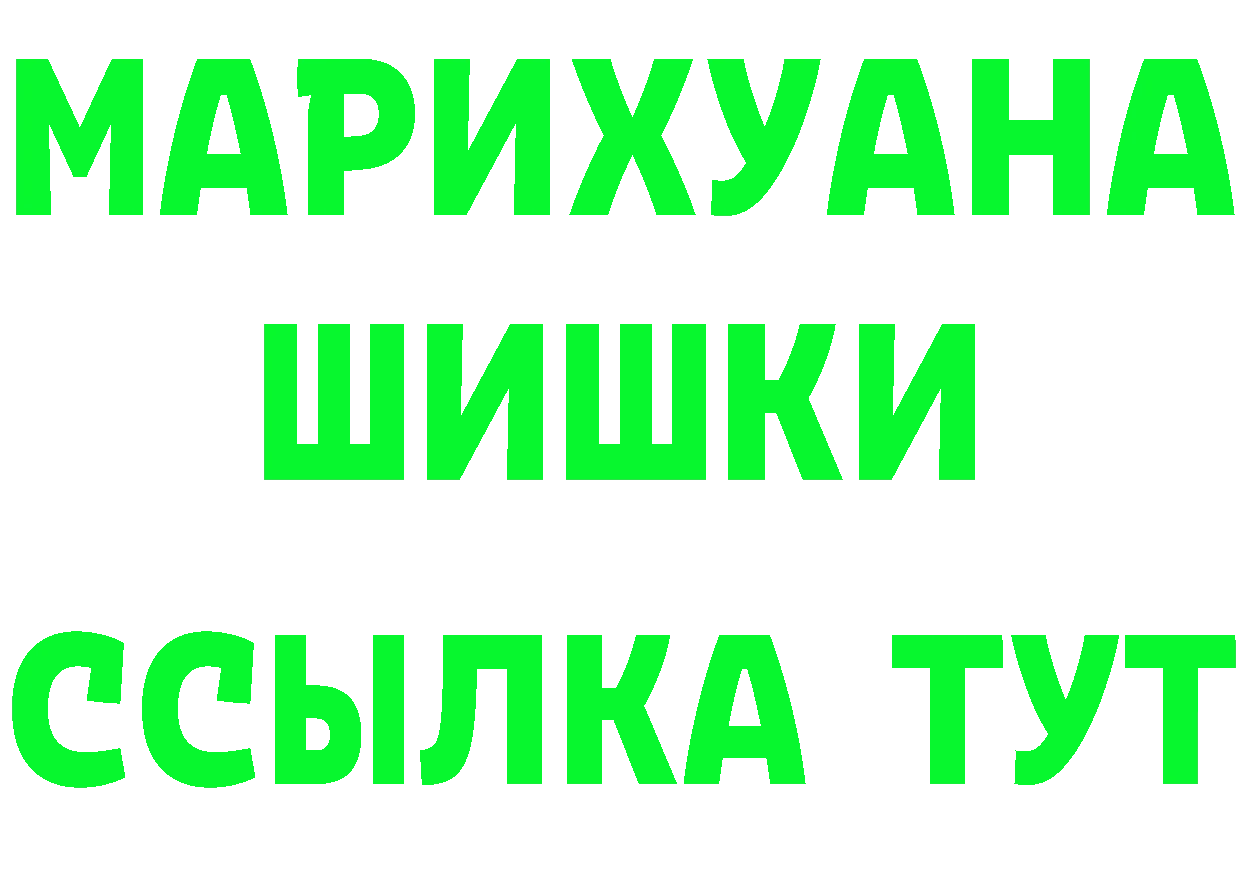 МАРИХУАНА
ШИШКИ
ССЫЛКА ТУТ